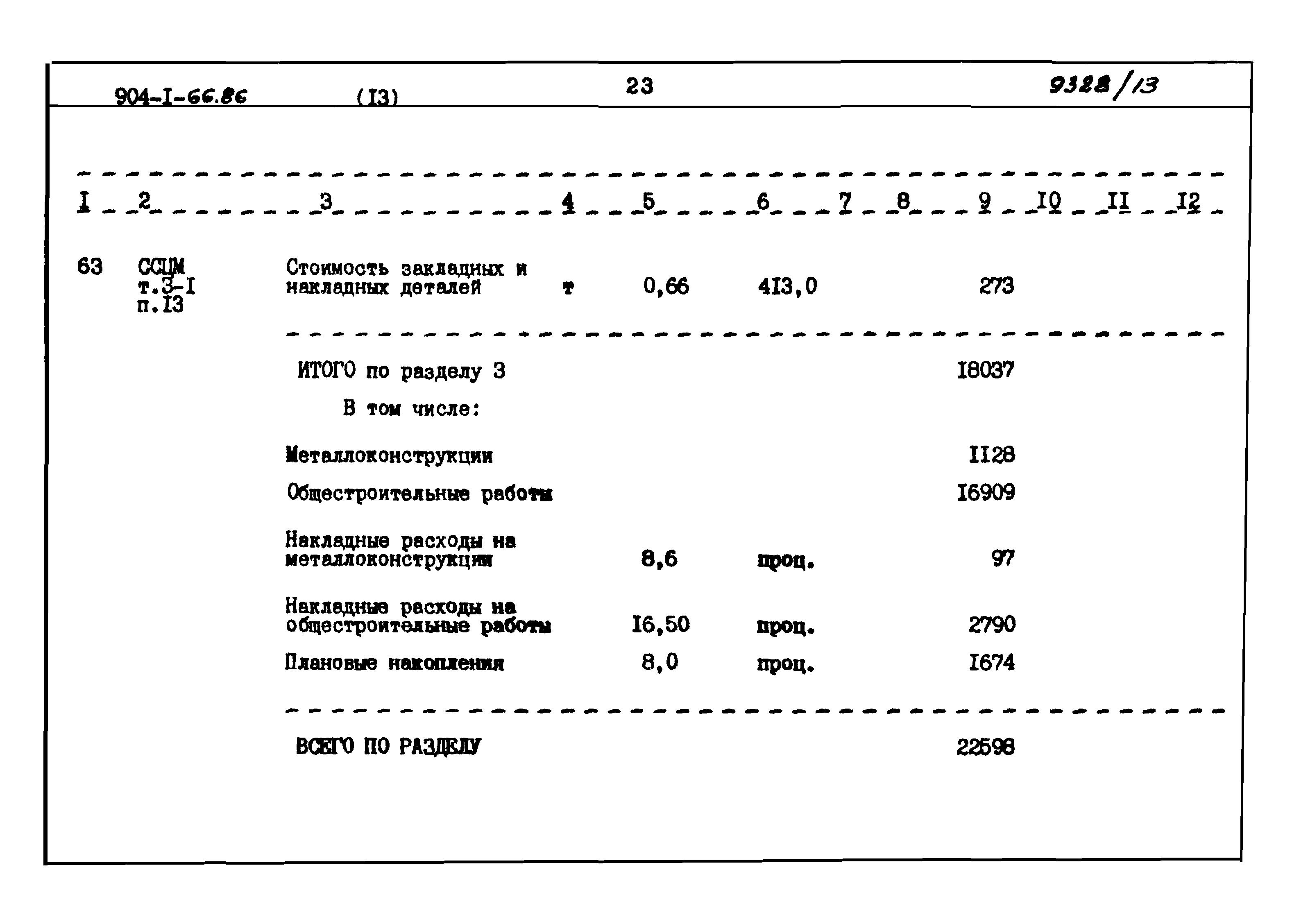 904-I-66.86 (I3) 23 9328/13

| I | 2 | 3 | 4 | 5 | 6 | 7 | 8 | 9 | I0 | II | I2 |
|---|---|---|---|---|---|---|---|---|---|---|---|
| 63 | ССЦМ т.3-I п.I3 | Стоимость закладных и накладных деталей | т | 0,66 | 4I3,0 | | | 273 | | | |
| | | ИТОГО по разделу 3 | | | | | | I8037 | | | |
| | | В том числе: | | | | | | | | | |
| | | Металлоконструкции | | | | | | II28 | | | |
| | | Общестроительные работы | | | | | | I6909 | | | |
| | | Накладные расходы на металлоконструкции | | 8,6 | проц. | | | 97 | | | |
| | | Накладные расходы на общестроительные работы | | I6,50 | проц. | | | 2790 | | | |
| | | Плановые накопления | | 8,0 | проц. | | | I674 | | | |
| | | ВСЕГО ПО РАЗДЕЛУ | | | | | | 22598 | | | |